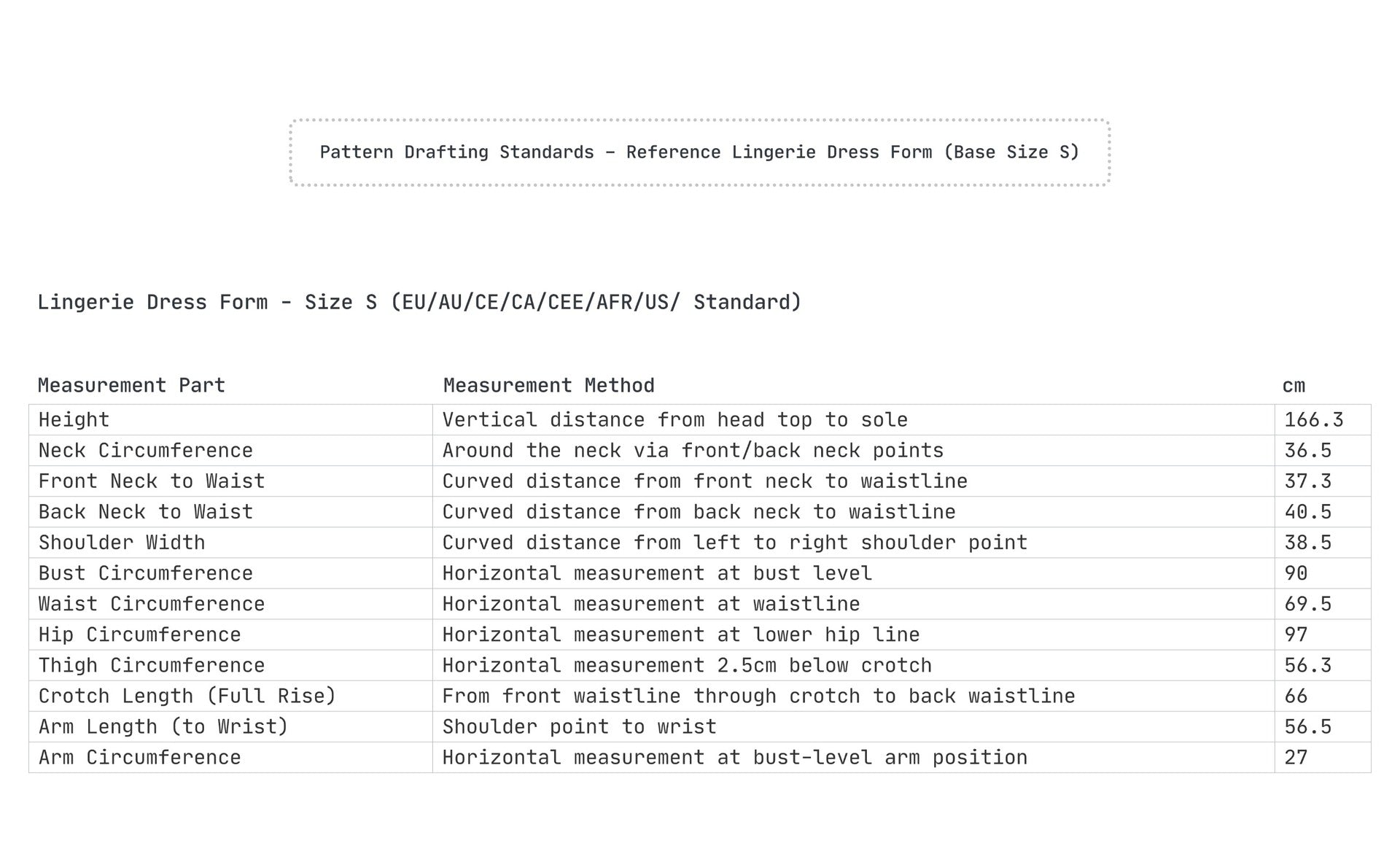 Pattern Drafting Standards – Reference Lingerie Dress Form (Base Size S)

Lingerie Dress Form - Size S (EU/AU/CE/CA/CEE/AFR/US/ Standard)

| Measurement Part | Measurement Method | cm |
|---|---|---|
| Height | Vertical distance from head top to sole | 166.3 |
| Neck Circumference | Around the neck via front/back neck points | 36.5 |
| Front Neck to Waist | Curved distance from front neck to waistline | 37.3 |
| Back Neck to Waist | Curved distance from back neck to waistline | 40.5 |
| Shoulder Width | Curved distance from left to right shoulder point | 38.5 |
| Bust Circumference | Horizontal measurement at bust level | 90 |
| Waist Circumference | Horizontal measurement at waistline | 69.5 |
| Hip Circumference | Horizontal measurement at lower hip line | 97 |
| Thigh Circumference | Horizontal measurement 2.5cm below crotch | 56.3 |
| Crotch Length (Full Rise) | From front waistline through crotch to back waistline | 66 |
| Arm Length (to Wrist) | Shoulder point to wrist | 56.5 |
| Arm Circumference | Horizontal measurement at bust-level arm position | 27 |